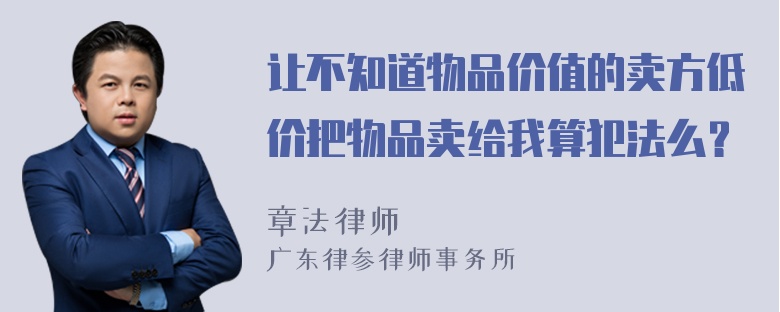 让不知道物品价值的卖方低价把物品卖给我算犯法么？

章法律师
广东律参律师事务所